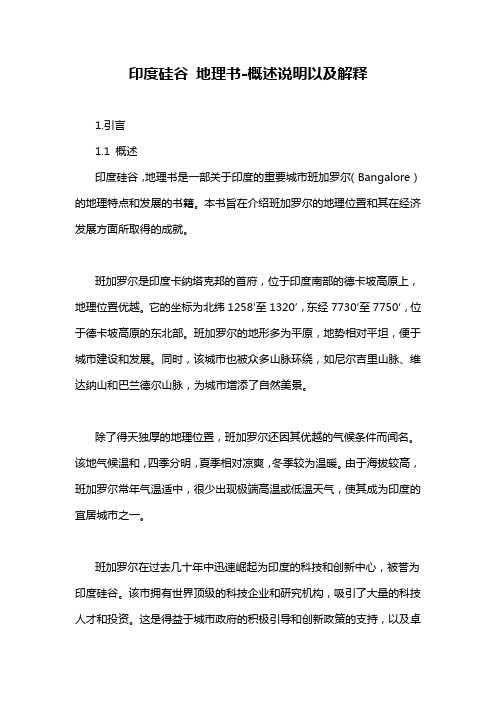 印度硅谷 地理书-概述说明以及解释

1.引言

1.1 概述

印度硅谷，地理书是一部关于印度的重要城市班加罗尔（Bangalore）的地理特点和发展的书籍。本书旨在介绍班加罗尔的地理位置和其在经济发展方面所取得的成就。

班加罗尔是印度卡纳塔克邦的首府，位于印度南部的德卡坡高原上，地理位置优越。它的坐标为北纬 1258′至 1320′，东经 7730′至 7750′，位于德卡坡高原的东北部。班加罗尔的地形多为平原，地势相对平坦，便于城市建设和发展。同时，该城市也被众多山脉环绕，如尼尔吉里山脉、维达纳山和巴兰德尔山脉，为城市增添了自然美景。

除了得天独厚的地理位置，班加罗尔还因其优越的气候条件而闻名。该地气候温和，四季分明，夏季相对凉爽，冬季较为温暖。由于海拔较高，班加罗尔常年气温适中，很少出现极端高温或低温天气，使其成为印度的宜居城市之一。

班加罗尔在过去几十年中迅速崛起为印度的科技和创新中心，被誉为印度硅谷。该市拥有世界顶级的科技企业和研究机构，吸引了大量的科技人才和投资。这是得益于城市政府的积极引导和创新政策的支持，以及卓